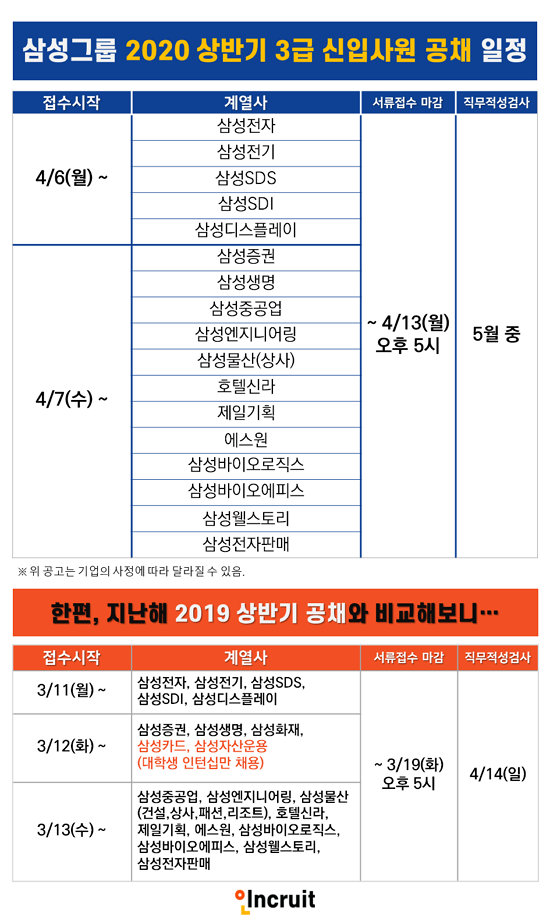 삼성그룹 2020 상반기 3급 신입사원 공채 일정

| 접수시작 | 계열사 | 서류접수 마감 | 직무적성검사 |
|---|---|---|---|
| 4/6(월) ~ | 삼성전자 | ~ 4/13(월) 오후 5시 | 5월 중 |
| | 삼성전기 | | |
| | 삼성SDS | | |
| | 삼성SDI | | |
| | 삼성디스플레이 | | |
| 4/7(수) ~ | 삼성증권 | | |
| | 삼성생명 | | |
| | 삼성중공업 | | |
| | 삼성엔지니어링 | | |
| | 삼성물산(상사) | | |
| | 호텔신라 | | |
| | 제일기획 | | |
| | 에스원 | | |
| | 삼성바이오로직스 | | |
| | 삼성바이오에피스 | | |
| | 삼성웰스토리 | | |
| | 삼성전자판매 | | |

※ 위 공고는 기업의 사정에 따라 달라질 수 있음.

한편, 지난해 2019 상반기 공채와 비교해보니…

| 접수시작 | 계열사 | 서류접수 마감 | 직무적성검사 |
|---|---|---|---|
| 3/11(월) ~ | 삼성전자, 삼성전기, 삼성SDS, 삼성SDI, 삼성디스플레이 | ~ 3/19(화) 오후 5시 | 4/14(일) |
| 3/12(화) ~ | 삼성증권, 삼성생명, 삼성화재, 삼성카드, 삼성자산운용 (대학생 인턴십만 채용) | | |
| 3/13(수) ~ | 삼성중공업, 삼성엔지니어링, 삼성물산 (건설,상사,패션,리조트), 호텔신라, 제일기획, 에스원, 삼성바이오로직스, 삼성바이오에피스, 삼성웰스토리, 삼성전자판매 | | |

Incruit